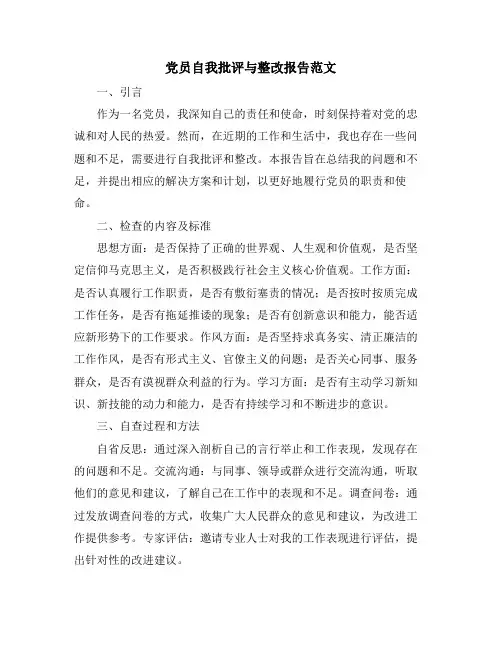 党员自我批评与整改报告范文

一、引言

作为一名党员，我深知自己的责任和使命，时刻保持着对党的忠诚和对人民的热爱。然而，在近期的工作和生活中，我也存在一些问题和不足，需要进行自我批评和整改。本报告旨在总结我的问题和不足，并提出相应的解决方案和计划，以更好地履行党员的职责和使命。

二、检查的内容及标准

思想方面：是否保持了正确的世界观、人生观和价值观，是否坚定信仰马克思主义，是否积极践行社会主义核心价值观。工作方面：是否认真履行工作职责，是否有敷衍塞责的情况；是否按时按质完成工作任务，是否有拖延推诿的现象；是否有创新意识和能力，能否适应新形势下的工作要求。作风方面：是否坚持求真务实、清正廉洁的工作作风，是否有形式主义、官僚主义的问题；是否关心同事、服务群众，是否有漠视群众利益的行为。学习方面：是否有主动学习新知识、新技能的动力和能力，是否有持续学习和不断进步的意识。

三、自查过程和方法

自省反思：通过深入剖析自己的言行举止和工作表现，发现存在的问题和不足。交流沟通：与同事、领导或群众进行交流沟通，听取他们的意见和建议，了解自己在工作中的表现和不足。调查问卷：通过发放调查问卷的方式，收集广大人民群众的意见和建议，为改进工作提供参考。专家评估：邀请专业人士对我的工作表现进行评估，提出针对性的改进建议。